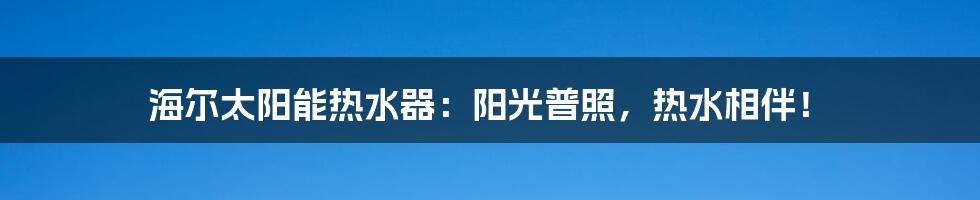 海尔太阳能热水器：阳光普照，热水相伴！